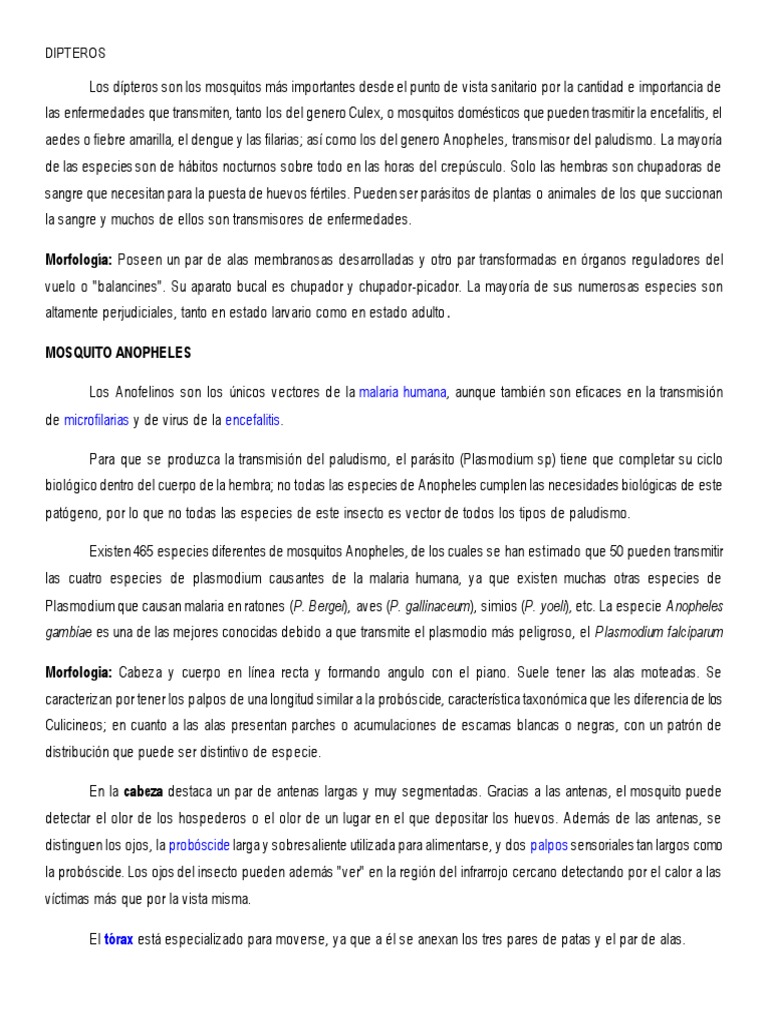 DIPTEROS

Los dípteros son los mosquitos más importantes desde el punto de vista sanitario por la cantidad e importancia de las enfermedades que transmiten, tanto los del genero Culex, o mosquitos domésticos que pueden trasmitir la encefalitis, el aedes o fiebre amarilla, el dengue y las filarias; así como los del genero Anopheles, transmisor del paludismo. La mayoría de las especies son de hábitos nocturnos sobre todo en las horas del crepúsculo. Solo las hembras son chupadoras de sangre que necesitan para la puesta de huevos fértiles. Pueden ser parásitos de plantas o animales de los que succionan la sangre y muchos de ellos son transmisores de enfermedades.

Morfologia: Poseen un par de alas membranosas desarrolladas y otro par transformadas en órganos reguladores del vuelo o "balancines". Su aparato bucal es chupador y chupador-picador. La mayoría de sus numerosas especies son altamente perjudiciales, tanto en estado larvario como en estado adulto.

MOSQUITO ANOPHELES

Los Anofelinos son los únicos vectores de la malaria humana, aunque también son eficaces en la transmisión de microfilarias y de virus de la encefalitis.

Para que se produzca la transmisión del paludismo, el parásito (Plasmodium sp) tiene que completar su ciclo biológico dentro del cuerpo de la hembra; no todas las especies de Anopheles cumplen las necesidades biológicas de este patógeno, por lo que no todas las especies de este insecto es vector de todos los tipos de paludismo.

Existen 465 especies diferentes de mosquitos Anopheles, de los cuales se han estimado que 50 pueden transmitir las cuatro especies de plasmodium causantes de la malaria humana, ya que existen muchas otras especies de Plasmodium que causan malaria en ratones (P. Bergei), aves (P. gallinaceum), simios (P. yoeli), etc. La especie Anopheles gambiae es una de las mejores conocidas debido a que transmite el plasmodio más peligroso, el Plasmodium falciparum

Morfologia: Cabeza y cuerpo en línea recta y formando angulo con el piano. Suele tener las alas moteadas. Se caracterizan por tener los palpos de una longitud similar a la probóscide, característica taxonómica que les diferencia de los Culicineos; en cuanto a las alas presentan parches o acumulaciones de escamas blancas o negras, con un patrón de distribución que puede ser distintivo de especie.

En la cabeza destaca un par de antenas largas y muy segmentadas. Gracias a las antenas, el mosquito puede detectar el olor de los hospederos o el olor de un lugar en el que depositar los huevos. Además de las antenas, se distinguen los ojos, la probóscide larga y sobresaliente utilizada para alimentarse, y dos palpos sensoriales tan largos como la probóscide. Los ojos del insecto pueden además "ver" en la región del infrarrojo cercano detectando por el calor a las víctimas más que por la vista misma.

El tórax está especializado para moverse, ya que a él se anexan los tres pares de patas y el par de alas.